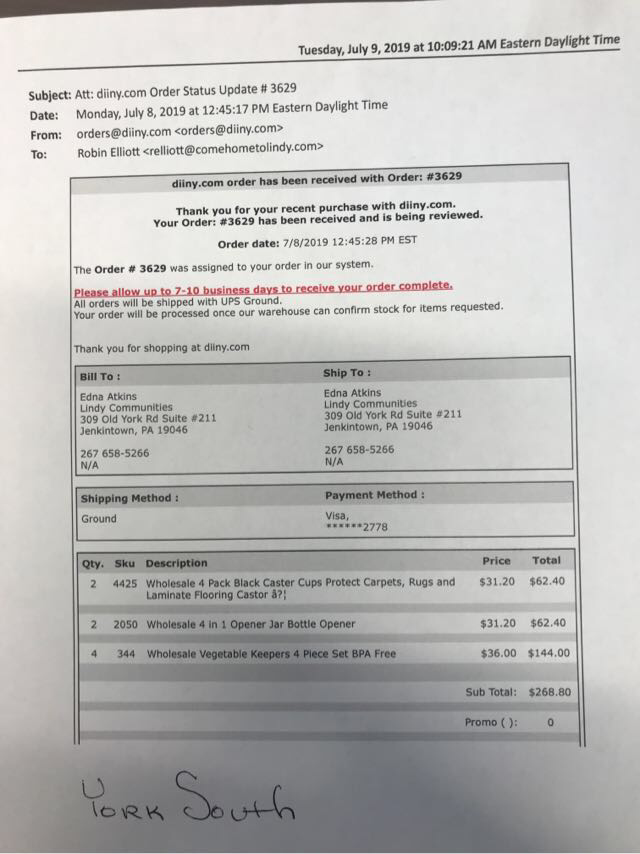 Tuesday, July 9, 2019 at 10:09:21 AM Eastern Daylight Time

Subject: Att: diiny.com Order Status Update # 3629
Date: Monday, July 8, 2019 at 12:45:17 PM Eastern Daylight Time
From: orders@diiny.com <orders@diiny.com>
To: Robin Elliott <relliott@comehometolindy.com>

diiny.com order has been received with Order: #3629

Thank you for your recent purchase with diiny.com.
Your Order: #3629 has been received and is being reviewed.

Order date: 7/8/2019 12:45:28 PM EST

The Order # 3629 was assigned to your order in our system.

Please allow up to 7-10 business days to receive your order complete.
All orders will be shipped with UPS Ground.
Your order will be processed once our warehouse can confirm stock for items requested.

Thank you for shopping at diiny.com

Bill To :
Edna Atkins
Lindy Communities
309 Old York Rd Suite #211
Jenkintown, PA 19046

267 658-5266
N/A

Ship To :
Edna Atkins
Lindy Communities
309 Old York Rd Suite #211
Jenkintown, PA 19046

267 658-5266
N/A

Shipping Method :
Ground

Payment Method :
Visa,
******2778

| Qty. | Sku | Description | Price | Total |
|---|---|---|---|---|
| 2 | 4425 | Wholesale 4 Pack Black Caster Cups Protect Carpets, Rugs and Laminate Flooring Castor â?¦ | $31.20 | $62.40 |
| 2 | 2050 | Wholesale 4 in 1 Opener Jar Bottle Opener | $31.20 | $62.40 |
| 4 | 344 | Wholesale Vegetable Keepers 4 Piece Set BPA Free | $36.00 | $144.00 |

Sub Total: $268.80

Promo ( ): 0

York South